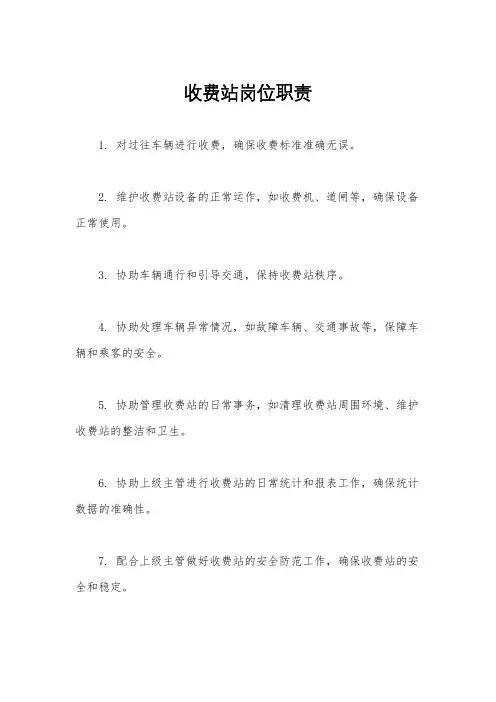 收费站岗位职责

1. 对过往车辆进行收费，确保收费标准准确无误。

2. 维护收费站设备的正常运作，如收费机、道闸等，确保设备正常使用。

3. 协助车辆通行和引导交通，保持收费站秩序。

4. 协助处理车辆异常情况，如故障车辆、交通事故等，保障车辆和乘客的安全。

5. 协助管理收费站的日常事务，如清理收费站周围环境、维护收费站的整洁和卫生。

6. 协助上级主管进行收费站的日常统计和报表工作，确保统计数据的准确性。

7. 配合上级主管做好收费站的安全防范工作，确保收费站的安全和稳定。